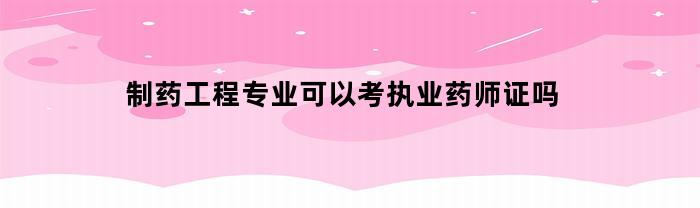 制药工程专业可以考执业药师证吗